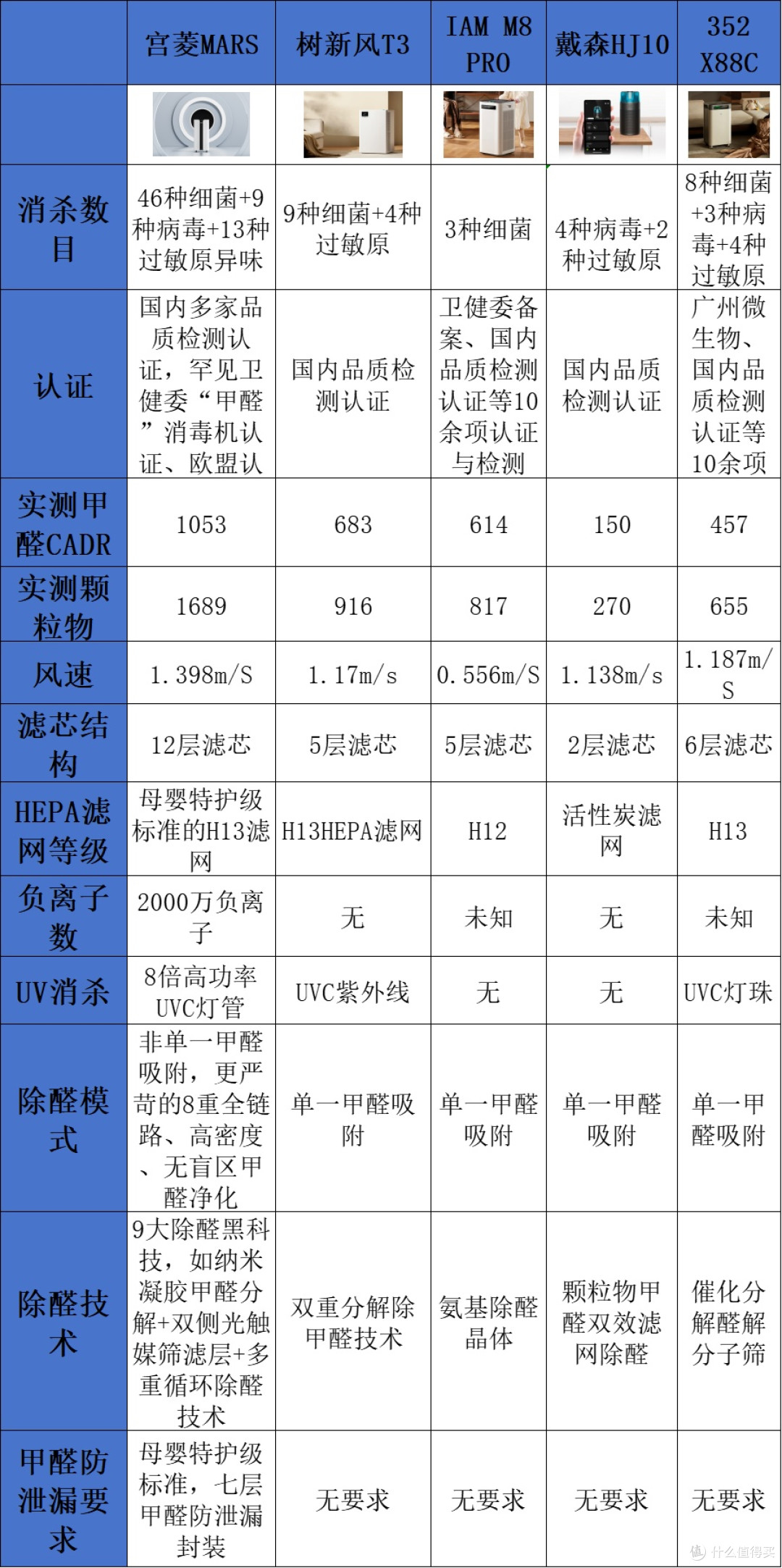 |  | 宫菱MARS | 树新风T3 | IAM M8 PRO | 戴森HJ10 | 352 X88C |
|---|---|---|---|---|---|
|  |  |  |  |  |  |
| 消杀数目 | 46种细菌+9种病毒+13种过敏原异味 | 9种细菌+4种过敏原 | 3种细菌 | 4种病毒+2种过敏原 | 8种细菌+3种病毒+4种过敏原 |
| 认证 | 国内多家品质检测认证，罕见卫健委“甲醛”消毒机认证、欧盟认 | 国内品质检测认证 | 卫健委备案、国内品质检测认证等10余项认证与检测 | 国内品质检测认证 | 广州微生物、国内品质检测认证等10余项 |
| 实测甲醛CADR | 1053 | 683 | 614 | 150 | 457 |
| 实测颗粒物 | 1689 | 916 | 817 | 270 | 655 |
| 风速 | 1.398m/S | 1.17m/s | 0.556m/S | 1.138m/s | 1.187m/S |
| 滤芯结构 | 12层滤芯 | 5层滤芯 | 5层滤芯 | 2层滤芯 | 6层滤芯 |
| HEPA滤网等级 | 母婴特护级标准的H13滤网 | H13HEPA滤网 | H12 | 活性炭滤网 | H13 |
| 负离子数 | 2000万负离子 | 无 | 未知 | 无 | 未知 |
| UV消杀 | 8倍高功率UVC灯管 | UVC紫外线 | 无 | 无 | UVC灯珠 |
| 除醛模式 | 非单一甲醛吸附，更严苛的8重全链路、高密度、无盲区甲醛净化 | 单一甲醛吸附 | 单一甲醛吸附 | 单一甲醛吸附 | 单一甲醛吸附 |
| 除醛技术 | 9大除醛黑科技，如纳米凝胶甲醛分解+双侧光触媒筛滤层+多重循环除醛技术 | 双重分解除甲醛技术 | 氨基除醛晶体 | 颗粒物甲醛双效滤网除醛 | 催化分解醛解分子筛 |
| 甲醛防泄漏要求 | 母婴特护级标准，七层甲醛防泄漏封装 | 无要求 | 无要求 | 无要求 | 无要求 |

值 什么值得买